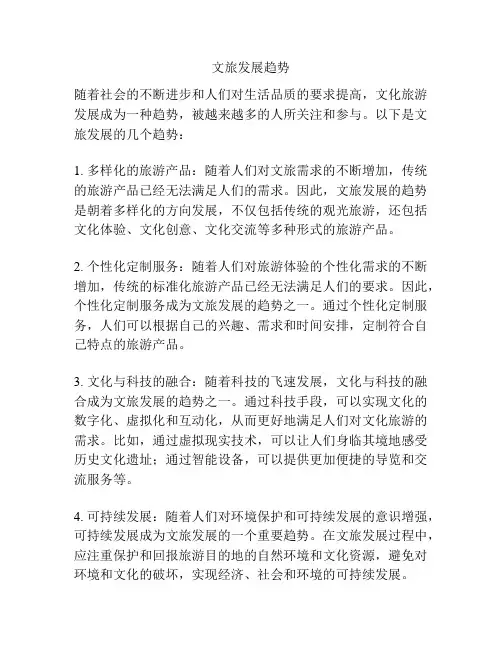 文旅发展趋势

随着社会的不断进步和人们对生活品质的要求提高，文化旅游发展成为一种趋势，被越来越多的人所关注和参与。以下是文旅发展的几个趋势：

1. 多样化的旅游产品：随着人们对文旅需求的不断增加，传统的旅游产品已经无法满足人们的需求。因此，文旅发展的趋势是朝着多样化的方向发展，不仅包括传统的观光旅游，还包括文化体验、文化创意、文化交流等多种形式的旅游产品。

2. 个性化定制服务：随着人们对旅游体验的个性化需求的不断增加，传统的标准化旅游产品已经无法满足人们的要求。因此，个性化定制服务成为文旅发展的趋势之一。通过个性化定制服务，人们可以根据自己的兴趣、需求和时间安排，定制符合自己特点的旅游产品。

3. 文化与科技的融合：随着科技的飞速发展，文化与科技的融合成为文旅发展的趋势之一。通过科技手段，可以实现文化的数字化、虚拟化和互动化，从而更好地满足人们对文化旅游的需求。比如，通过虚拟现实技术，可以让人们身临其境地感受历史文化遗址；通过智能设备，可以提供更加便捷的导览和交流服务等。

4. 可持续发展：随着人们对环境保护和可持续发展的意识增强，可持续发展成为文旅发展的一个重要趋势。在文旅发展过程中，应注重保护和回报旅游目的地的自然环境和文化资源，避免对环境和文化的破坏，实现经济、社会和环境的可持续发展。